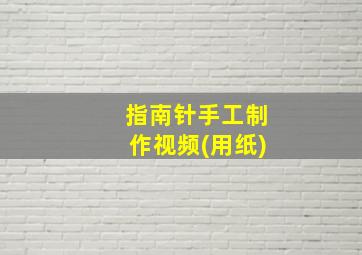 指南针手工制作视频(用纸)